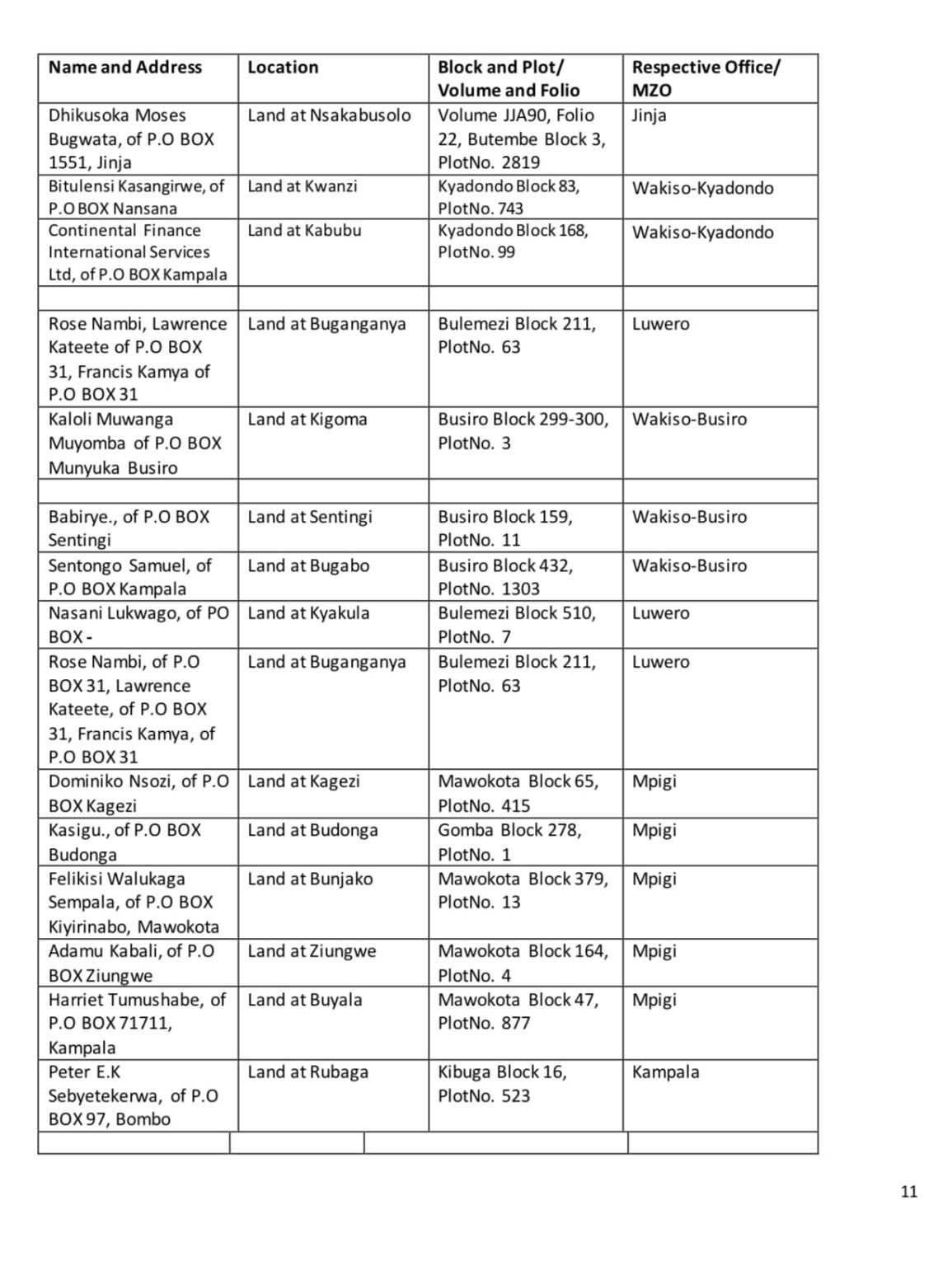 | Name and Address | Location | Block and Plot/ Volume and Folio | Respective Office/ MZO |
|---|---|---|---|
| Dhikusoka Moses Bugwata, of P.O BOX 1551, Jinja | Land at Nsakabusolo | Volume JJA90, Folio 22, Butembe Block 3, PlotNo. 2819 | Jinja |
| Bitulensi Kasangirwe, of P.O BOX Nansana | Land at Kwanzi | Kyadondo Block 83, PlotNo. 743 | Wakiso-Kyadondo |
| Continental Finance International Services Ltd, of P.O BOX Kampala | Land at Kabubu | Kyadondo Block 168, PlotNo. 99 | Wakiso-Kyadondo |
| | | | |
| Rose Nambi, Lawrence Kateete of P.O BOX 31, Francis Kamya of P.O BOX 31 | Land at Buganganya | Bulemezi Block 211, PlotNo. 63 | Luwero |
| Kaloli Muwanga Muyomba of P.O BOX Munyuka Busiro | Land at Kigoma | Busiro Block 299-300, PlotNo. 3 | Wakiso-Busiro |
| | | | |
| Babirye., of P.O BOX Sentingi | Land at Sentingi | Busiro Block 159, PlotNo. 11 | Wakiso-Busiro |
| Sentongo Samuel, of P.O BOX Kampala | Land at Bugabo | Busiro Block 432, PlotNo. 1303 | Wakiso-Busiro |
| Nasani Lukwago, of PO BOX - | Land at Kyakula | Bulemezi Block 510, PlotNo. 7 | Luwero |
| Rose Nambi, of P.O BOX 31, Lawrence Kateete, of P.O BOX 31, Francis Kamya, of P.O BOX 31 | Land at Buganganya | Bulemezi Block 211, PlotNo. 63 | Luwero |
| Dominiko Nsozi, of P.O BOX Kagezi | Land at Kagezi | Mawokota Block 65, PlotNo. 415 | Mpigi |
| Kasigu., of P.O BOX Budonga | Land at Budonga | Gomba Block 278, PlotNo. 1 | Mpigi |
| Felikisi Walukaga Sempala, of P.O BOX Kiyirinabo, Mawokota | Land at Bunjako | Mawokota Block 379, PlotNo. 13 | Mpigi |
| Adamu Kabali, of P.O BOX Ziungwe | Land at Ziungwe | Mawokota Block 164, PlotNo. 4 | Mpigi |
| Harriet Tumushabe, of P.O BOX 71711, Kampala | Land at Buyala | Mawokota Block 47, PlotNo. 877 | Mpigi |
| Peter E.K Sebyetekerwa, of P.O BOX 97, Bombo | Land at Rubaga | Kibuga Block 16, PlotNo. 523 | Kampala |
| | | | |

11